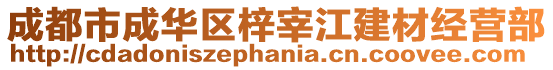 成都市成华区梓宰江建材经营部
http://cdadoniszephania.cn.coovee.com